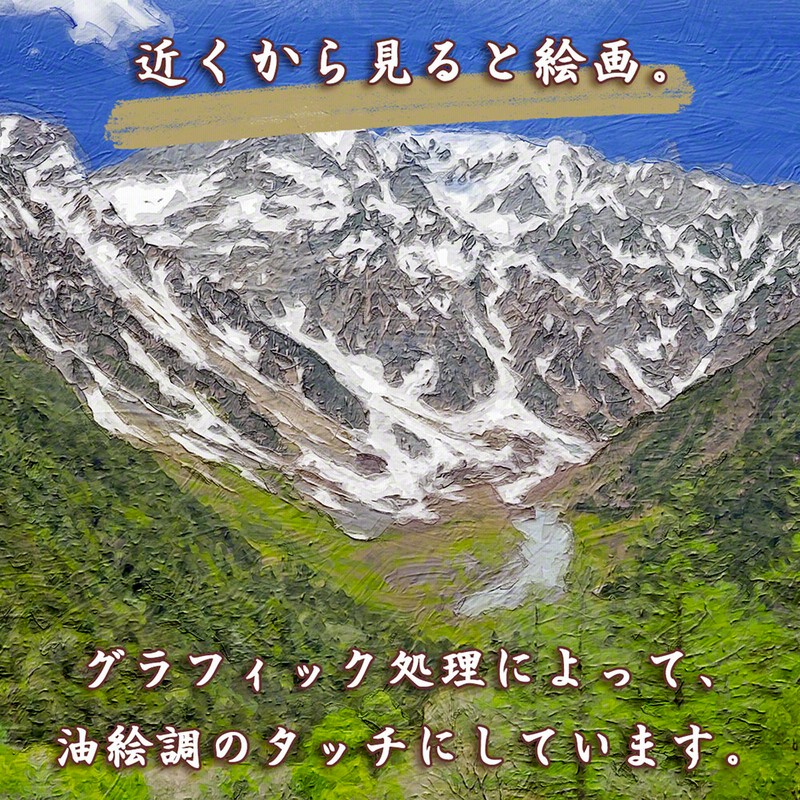 近くから見ると絵画。

グラフィック処理によって、
油絵調のタッチにしています。